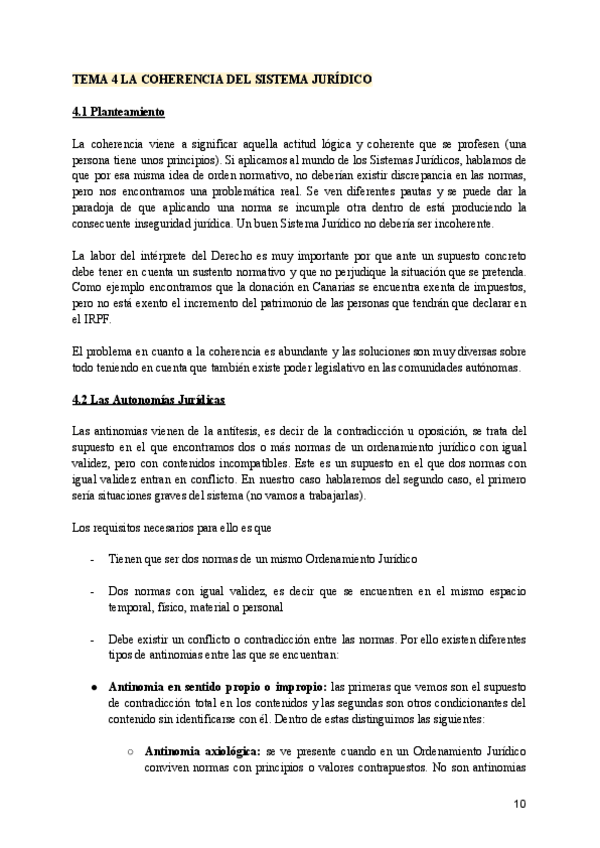 TEMA 4 LA COHERENCIA DEL SISTEMA JURÍDICO

4.1 Planteamiento

La coherencia viene a significar aquella actitud lógica y coherente que se profesen (una persona tiene unos principios). Si aplicamos al mundo de los Sistemas Jurídicos, hablamos de que por esa misma idea de orden normativo, no deberían existir discrepancia en las normas, pero nos encontramos una problemática real. Se ven diferentes pautas y se puede dar la paradoja de que aplicando una norma se incumple otra dentro de está produciendo la consecuente inseguridad jurídica. Un buen Sistema Jurídico no debería ser incoherente.

La labor del intérprete del Derecho es muy importante por que ante un supuesto concreto debe tener en cuenta un sustento normativo y que no perjudique la situación que se pretenda. Como ejemplo encontramos que la donación en Canarias se encuentra exenta de impuestos, pero no está exento el incremento del patrimonio de las personas que tendrán que declarar en el IRPF.

El problema en cuanto a la coherencia es abundante y las soluciones son muy diversas sobre todo teniendo en cuenta que también existe poder legislativo en las comunidades autónomas.

4.2 Las Autonomías Jurídicas

Las antinomias vienen de la antítesis, es decir de la contradicción u oposición, se trata del supuesto en el que encontramos dos o más normas de un ordenamiento jurídico con igual validez, pero con contenidos incompatibles. Este es un supuesto en el que dos normas con igual validez entran en conflicto. En nuestro caso hablaremos del segundo caso, el primero sería situaciones graves del sistema (no vamos a trabajarlas).

Los requisitos necesarios para ello es que

- Tienen que ser dos normas de un mismo Ordenamiento Jurídico

- Dos normas con igual validez, es decir que se encuentren en el mismo espacio temporal, físico, material o personal

- Debe existir un conflicto o contradicción entre las normas. Por ello existen diferentes tipos de antinomias entre las que se encuentran:

● Antinomia en sentido propio o impropio: las primeras que vemos son el supuesto de contradicción total en los contenidos y las segundas son otros condicionantes del contenido sin identificarse con él. Dentro de estas distinguimos las siguientes:

○ Antinomia axiológica: se ve presente cuando en un Ordenamiento Jurídico conviven normas con principios o valores contrapuestos. No son antinomias

10